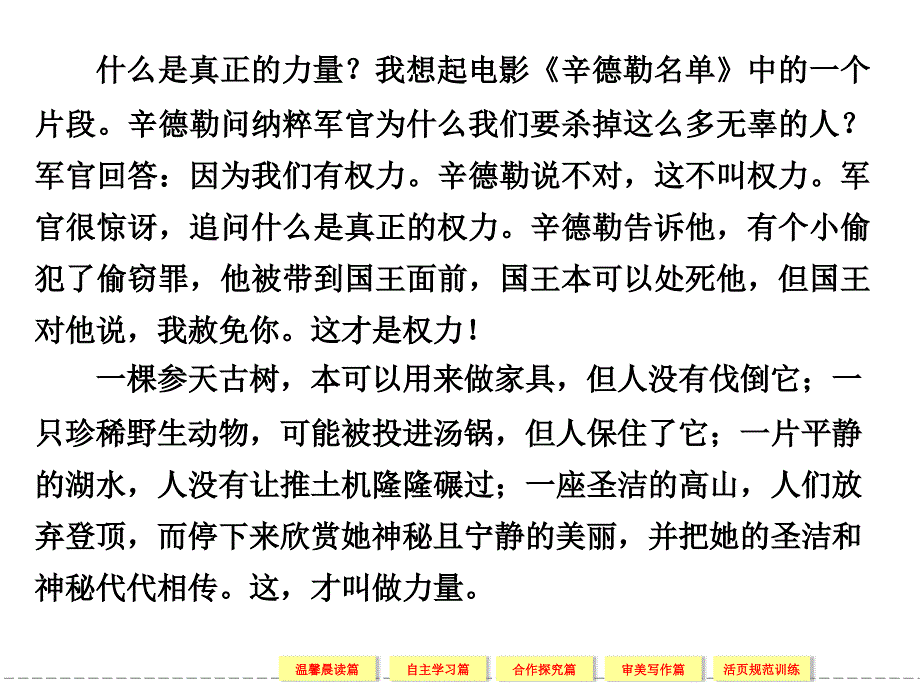 什么是真正的力量？我想起电影《辛德勒名单》中的一个片段。辛德勒问纳粹军官为什么我们要杀掉这么多无辜的人？军官回答：因为我们有权力。辛德勒说不对，这不叫权力。军官很惊讶，追问什么是真正的权力。辛德勒告诉他，有个小偷犯了偷窃罪，他被带到国王面前，国王本可以处死他，但国王对他说，我赦免你。这才是权力！

一棵参天古树，本可以用来做家具，但人没有伐倒它；一只珍稀野生动物，可能被投进汤锅，但人保住了它；一片平静的湖水，人没有让推土机隆隆碾过；一座圣洁的高山，人们放弃登顶，而停下来欣赏她神秘且宁静的美丽，并把她的圣洁和神秘代代相传。这，才叫做力量。

温馨晨读篇 自主学习篇 合作探究篇 审美写作篇 活页规范训练